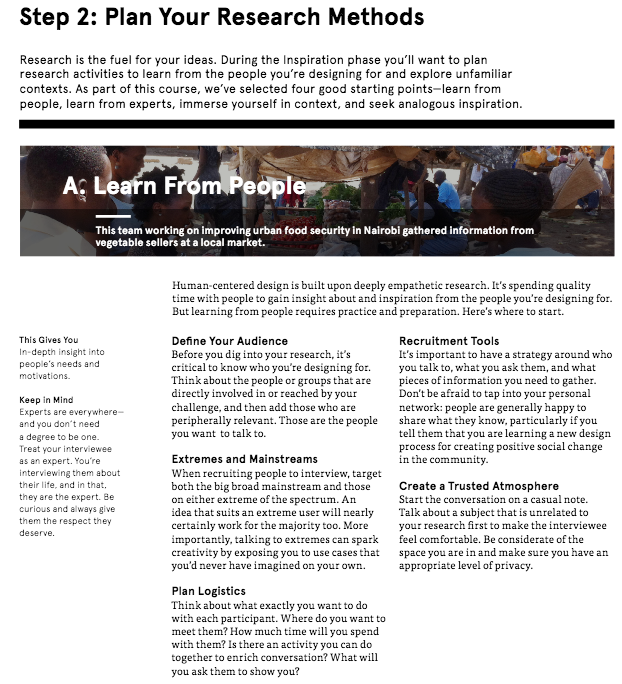 Step 2: Plan Your Research Methods

Research is the fuel for your ideas. During the Inspiration phase you'll want to plan research activities to learn from the people you're designing for and explore unfamiliar contexts. As part of this course, we've selected four good starting points—learn from people, learn from experts, immerse yourself in context, and seek analogous inspiration.

A. Learn From People

This team working on improving urban food security in Nairobi gathered information from vegetable sellers at a local market.

Human-centered design is built upon deeply empathetic research. It's spending quality time with people to gain insight about and inspiration from the people you're designing for. But learning from people requires practice and preparation. Here's where to start.

This Gives You
In-depth insight into people's needs and motivations.

Keep in Mind
Experts are everywhere—and you don't need a degree to be one. Treat your interviewee as an expert. You're interviewing them about their life, and in that, they are the expert. Be curious and always give them the respect they deserve.

Define Your Audience
Before you dig into your research, it's critical to know who you're designing for. Think about the people or groups that are directly involved in or reached by your challenge, and then add those who are peripherally relevant. Those are the people you want to talk to.

Extremes and Mainstreams
When recruiting people to interview, target both the big broad mainstream and those on either extreme of the spectrum. An idea that suits an extreme user will nearly certainly work for the majority too. More importantly, talking to extremes can spark creativity by exposing you to use cases that you'd never have imagined on your own.

Plan Logistics
Think about what exactly you want to do with each participant. Where do you want to meet them? How much time will you spend with them? Is there an activity you can do together to enrich conversation? What will you ask them to show you?

Recruitment Tools
It's important to have a strategy around who you talk to, what you ask them, and what pieces of information you need to gather. Don't be afraid to tap into your personal network: people are generally happy to share what they know, particularly if you tell them that you are learning a new design process for creating positive social change in the community.

Create a Trusted Atmosphere
Start the conversation on a casual note. Talk about a subject that is unrelated to your research first to make the interviewee feel comfortable. Be considerate of the space you are in and make sure you have an appropriate level of privacy.